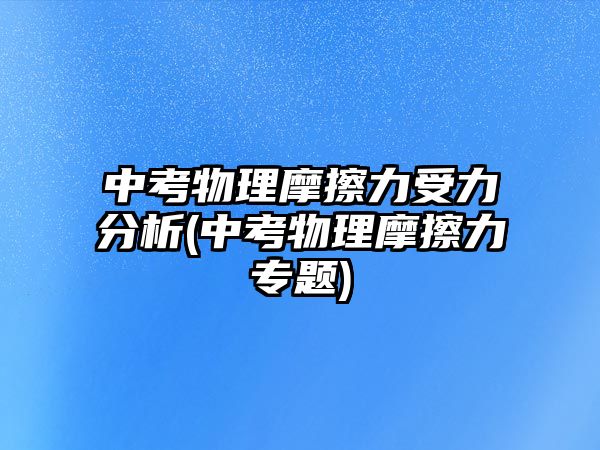 中考物理摩擦力受力分析(中考物理摩擦力专题)